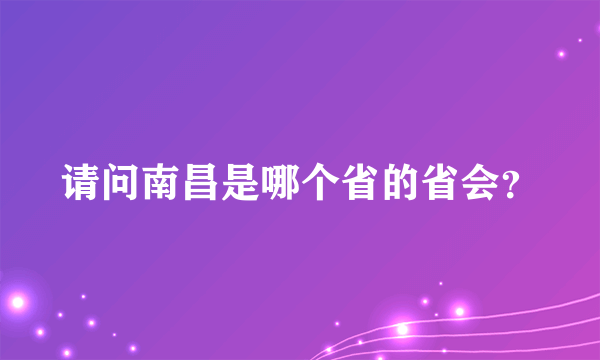 请问南昌是哪个省的省会?